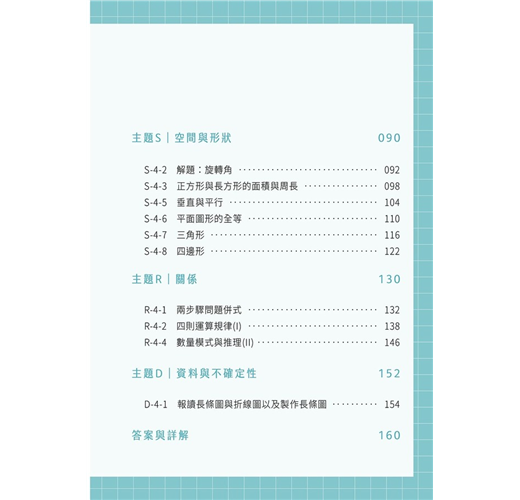 主題S|空間與形狀 090

S-4-2 解題:旋轉角 092
S-4-3 正方形與長方形的面積與周長 098
S-4-5 垂直與平行 104
S-4-6 平面圖形的全等 110
S-4-7 三角形 116
S-4-8 四邊形 122

主題R|關係 130

R-4-1 兩步驟問題併式 132
R-4-2 四則運算規律(I) 138
R-4-4 數量模式與推理(II) 146

主題D|資料與不確定性 152

D-4-1 報讀長條圖與折線圖以及製作長條圖 154

答案與詳解 160